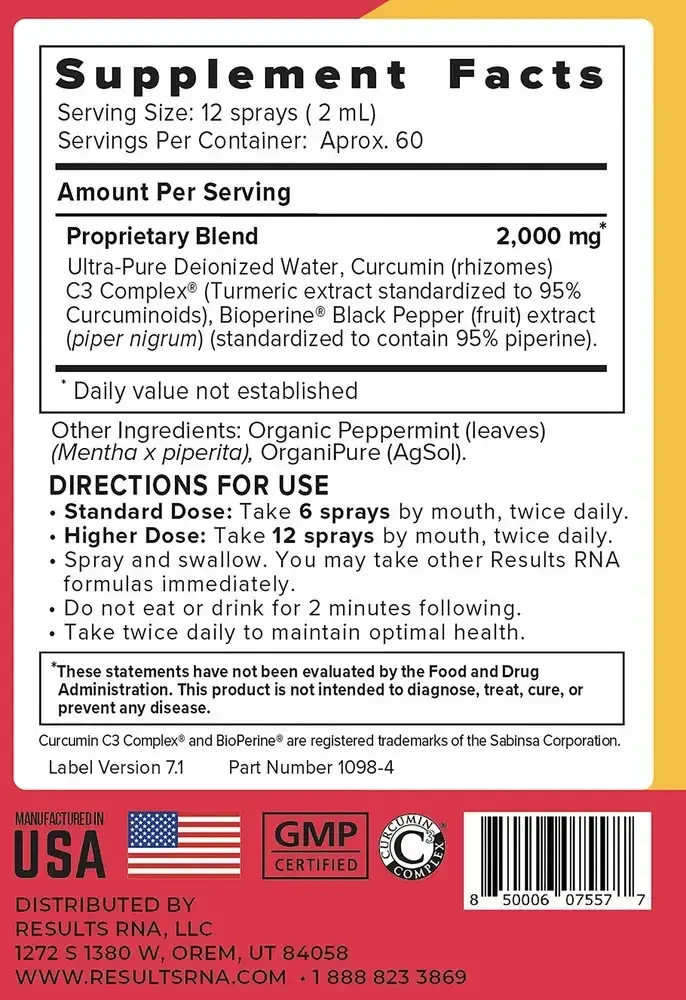 Supplement Facts
Serving Size: 12 sprays ( 2 mL)
Servings Per Container: Aprox. 60

Amount Per Serving

Proprietary Blend 2,000 mg*
Ultra-Pure Deionized Water, Curcumin (rhizomes) C3 Complex® (Turmeric extract standardized to 95% Curcuminoids), Bioperine® Black Pepper (fruit) extract (piper nigrum) (standardized to contain 95% piperine).

* Daily value not established

Other Ingredients: Organic Peppermint (leaves) (Mentha x piperita), OrganiPure (AgSol).

DIRECTIONS FOR USE
• Standard Dose: Take 6 sprays by mouth, twice daily.
• Higher Dose: Take 12 sprays by mouth, twice daily.
• Spray and swallow. You may take other Results RNA formulas immediately.
• Do not eat or drink for 2 minutes following.
• Take twice daily to maintain optimal health.

*These statements have not been evaluated by the Food and Drug Administration. This product is not intended to diagnose, treat, cure, or prevent any disease.

Curcumin C3 Complex® and BioPerine® are registered trademarks of the Sabinsa Corporation.

Label Version 7.1 Part Number 1098-4

MANUFACTURED IN USA

GMP CERTIFIED

CURCUMIN C3 COMPLEX

8 50006 07557 7

DISTRIBUTED BY
RESULTS RNA, LLC
1272 S 1380 W, OREM, UT 84058
WWW.RESULTSRNA.COM • 1 888 823 3869